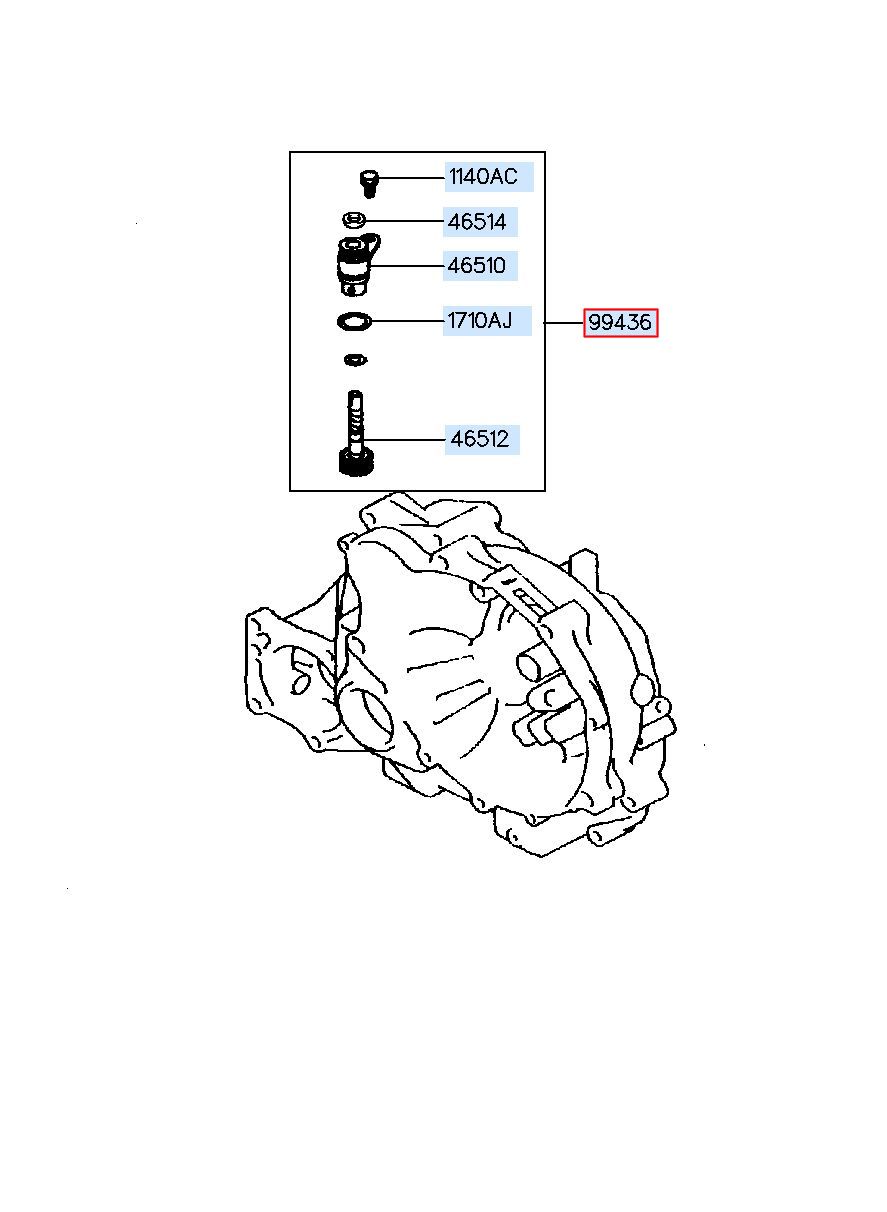 1140AC
46514
46510
1710AJ
99436
46512